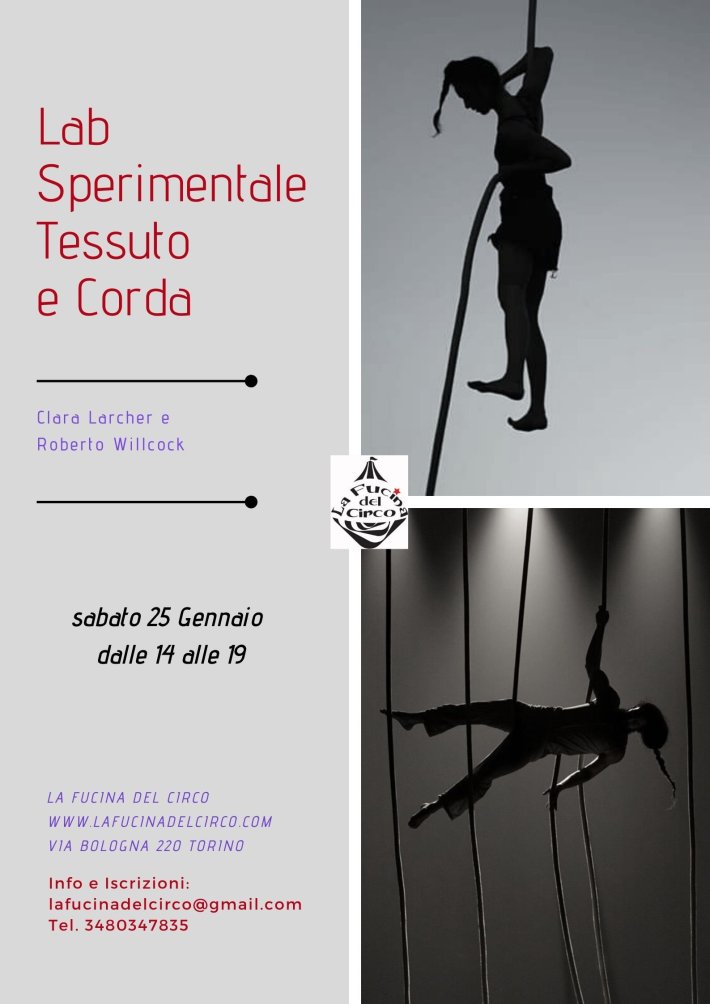 Lab
Sperimentale
Tessuto
e Corda

Clara Larcher e
Roberto Willcock

La Fucina del Circo

sabato 25 Gennaio
dalle 14 alle 19

LA FUCINA DEL CIRCO
WWW.LAFUCINADELCIRCO.COM
VIA BOLOGNA 220 TORINO

Info e Iscrizioni:
lafucinadelcirco@gmail.com
Tel. 3480347835